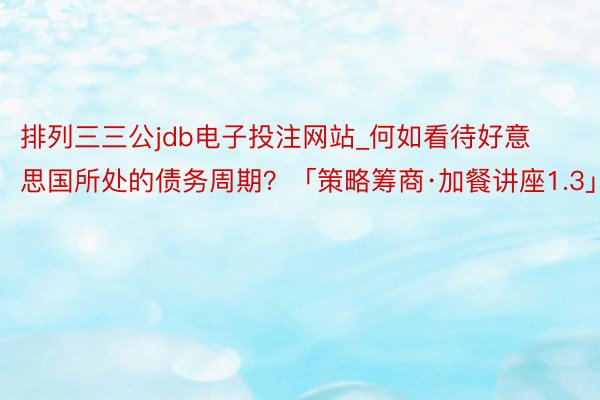 排列三三公jdb电子投注网站_何如看待好意思国所处的债务周期？「策略筹商·加餐讲座1.3」